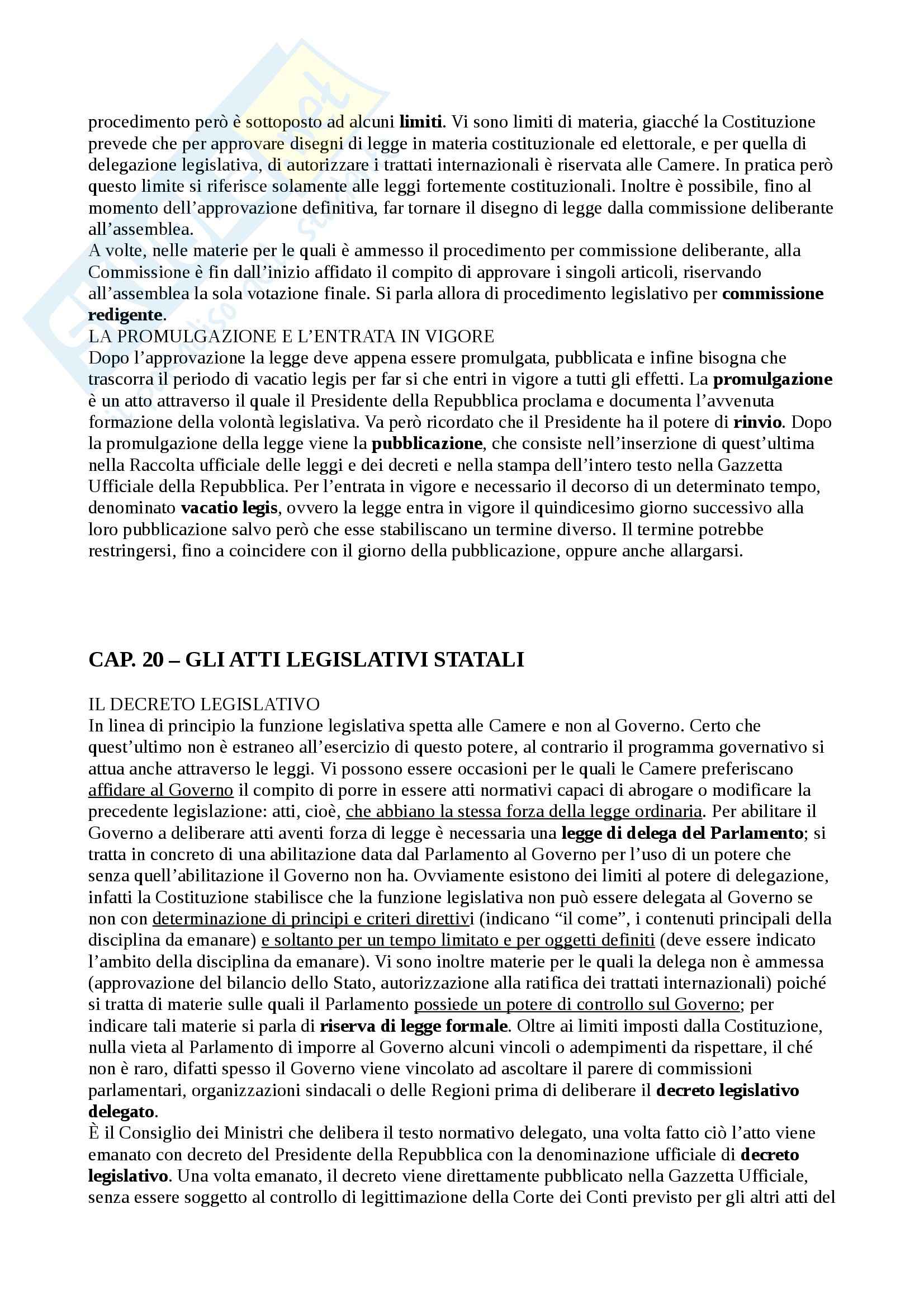 procedimento però è sottoposto ad alcuni limiti. Vi sono limiti di materia, giacché la Costituzione prevede che per approvare disegni di legge in materia costituzionale ed elettorale, e per quella di delegazione legislativa, di autorizzare i trattati internazionali è riservata alle Camere. In pratica però questo limite si riferisce solamente alle leggi fortemente costituzionali. Inoltre è possibile, fino al momento dell'approvazione definitiva, far tornare il disegno di legge dalla commissione deliberante all'assemblea.
A volte, nelle materie per le quali è ammesso il procedimento per commissione deliberante, alla Commissione è fin dall'inizio affidato il compito di approvare i singoli articoli, riservando all'assemblea la sola votazione finale. Si parla allora di procedimento legislativo per commissione redigente.
LA PROMULGAZIONE E L'ENTRATA IN VIGORE
Dopo l'approvazione la legge deve appena essere promulgata, pubblicata e infine bisogna che trascorra il periodo di vacatio legis per far si che entri in vigore a tutti gli effetti. La promulgazione è un atto attraverso il quale il Presidente della Repubblica proclama e documenta l'avvenuta formazione della volontà legislativa. Va però ricordato che il Presidente ha il potere di rinvio. Dopo la promulgazione della legge viene la pubblicazione, che consiste nell'inserzione di quest'ultima nella Raccolta ufficiale delle leggi e dei decreti e nella stampa dell'intero testo nella Gazzetta Ufficiale della Repubblica. Per l'entrata in vigore e necessario il decorso di un determinato tempo, denominato vacatio legis, ovvero la legge entra in vigore il quindicesimo giorno successivo alla loro pubblicazione salvo però che esse stabiliscano un termine diverso. Il termine potrebbe restringersi, fino a coincidere con il giorno della pubblicazione, oppure anche allargarsi.

CAP. 20 – GLI ATTI LEGISLATIVI STATALI

IL DECRETO LEGISLATIVO
In linea di principio la funzione legislativa spetta alle Camere e non al Governo. Certo che quest'ultimo non è estraneo all'esercizio di questo potere, al contrario il programma governativo si attua anche attraverso le leggi. Vi possono essere occasioni per le quali le Camere preferiscano affidare al Governo il compito di porre in essere atti normativi capaci di abrogare o modificare la precedente legislazione: atti, cioè, che abbiano la stessa forza della legge ordinaria. Per abilitare il Governo a deliberare atti aventi forza di legge è necessaria una legge di delega del Parlamento; si tratta in concreto di una abilitazione data dal Parlamento al Governo per l'uso di un potere che senza quell'abilitazione il Governo non ha. Ovviamente esistono dei limiti al potere di delegazione, infatti la Costituzione stabilisce che la funzione legislativa non può essere delegata al Governo se non con determinazione di principi e criteri direttivi (indicano "il come", i contenuti principali della disciplina da emanare) e soltanto per un tempo limitato e per oggetti definiti (deve essere indicato l'ambito della disciplina da emanare). Vi sono inoltre materie per le quali la delega non è ammessa (approvazione del bilancio dello Stato, autorizzazione alla ratifica dei trattati internazionali) poiché si tratta di materie sulle quali il Parlamento possiede un potere di controllo sul Governo; per indicare tali materie si parla di riserva di legge formale. Oltre ai limiti imposti dalla Costituzione, nulla vieta al Parlamento di imporre al Governo alcuni vincoli o adempimenti da rispettare, il ché non è raro, difatti spesso il Governo viene vincolato ad ascoltare il parere di commissioni parlamentari, organizzazioni sindacali o delle Regioni prima di deliberare il decreto legislativo delegato.
È il Consiglio dei Ministri che delibera il testo normativo delegato, una volta fatto ciò l'atto viene emanato con decreto del Presidente della Repubblica con la denominazione ufficiale di decreto legislativo. Una volta emanato, il decreto viene direttamente pubblicato nella Gazzetta Ufficiale, senza essere soggetto al controllo di legittimazione della Corte dei Conti previsto per gli altri atti del